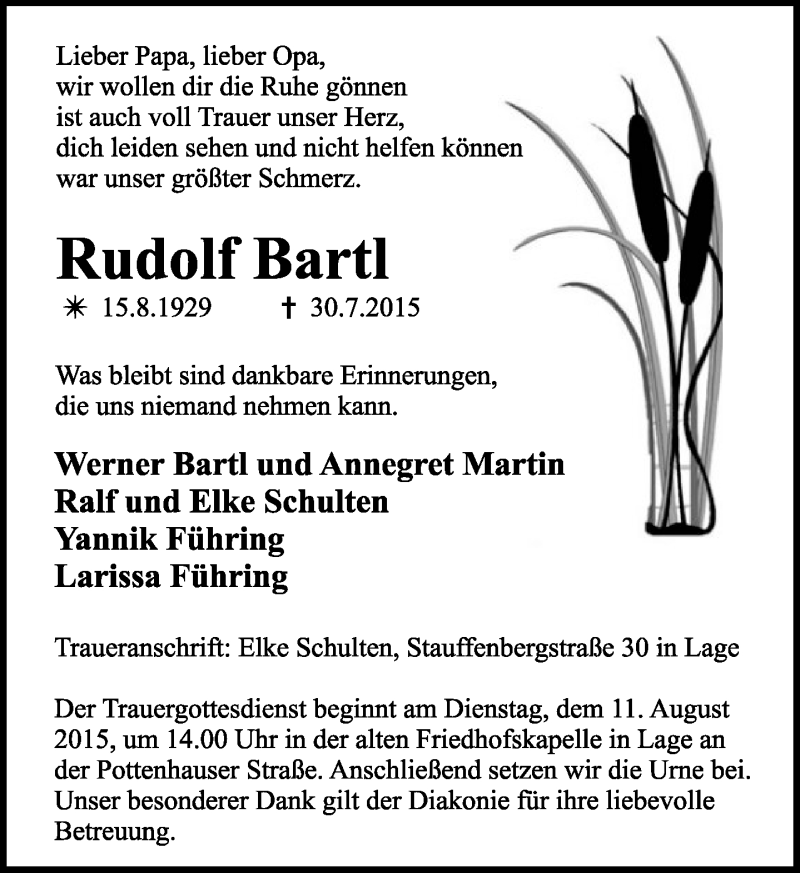 Lieber Papa, lieber Opa,
wir wollen dir die Ruhe gönnen
ist auch voll Trauer unser Herz,
dich leiden sehen und nicht helfen können
war unser größter Schmerz.

Rudolf Bartl

✳ 15.8.1929 † 30.7.2015

Was bleibt sind dankbare Erinnerungen,
die uns niemand nehmen kann.

Werner Bartl und Annegret Martin
Ralf und Elke Schulten
Yannik Führing
Larissa Führing

Traueranschrift: Elke Schulten, Stauffenbergstraße 30 in Lage

Der Trauergottesdienst beginnt am Dienstag, dem 11. August 2015, um 14.00 Uhr in der alten Friedhofskapelle in Lage an der Pottenhauser Straße. Anschließend setzen wir die Urne bei. Unser besonderer Dank gilt der Diakonie für ihre liebevolle Betreuung.